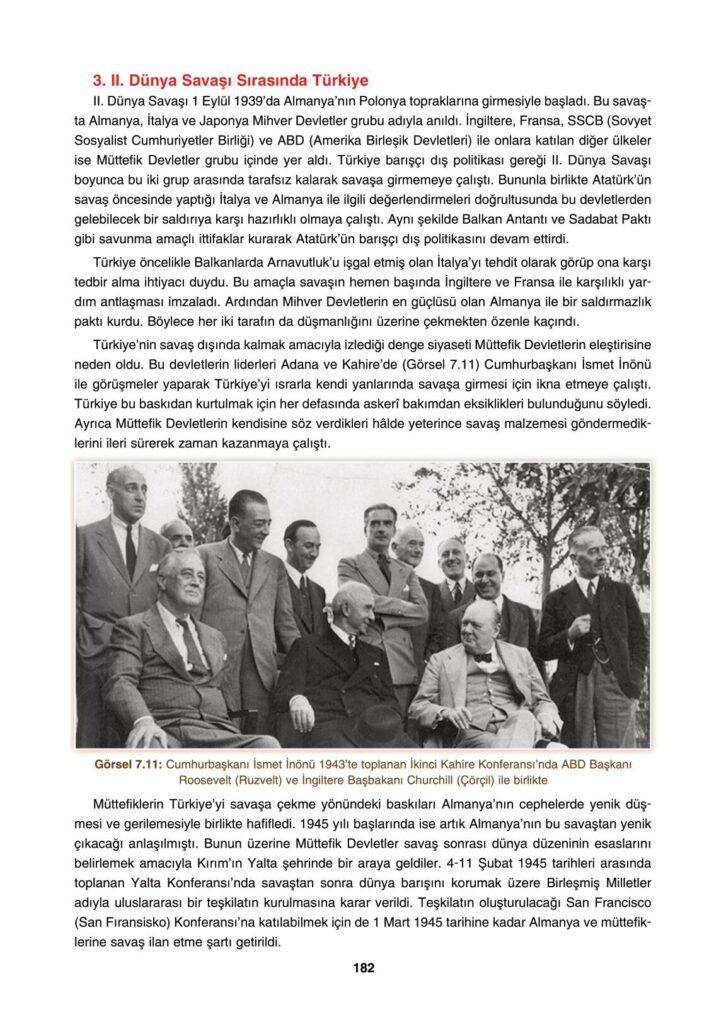 3. II. Dünya Savaşı Sırasında Türkiye

II. Dünya Savaşı 1 Eylül 1939'da Almanya'nın Polonya topraklarına girmesiyle başladı. Bu savaşta Almanya, İtalya ve Japonya Mihver Devletler grubu adıyla anıldı. İngiltere, Fransa, SSCB (Sovyet Sosyalist Cumhuriyetler Birliği) ve ABD (Amerika Birleşik Devletleri) ile onlara katılan diğer ülkeler ise Müttefik Devletler grubu içinde yer aldı. Türkiye barışçı dış politikası gereği II. Dünya Savaşı boyunca bu iki grup arasında tarafsız kalarak savaşa girmemeye çalıştı. Bununla birlikte Atatürk'ün savaş öncesinde yaptığı İtalya ve Almanya ile ilgili değerlendirmeleri doğrultusunda bu devletlerden gelebilecek bir saldırıya karşı hazırlıklı olmaya çalıştı. Aynı şekilde Balkan Antantı ve Sadabat Paktı gibi savunma amaçlı ittifaklar kurarak Atatürk'ün barışçı dış politikasını devam ettirdi.

Türkiye öncelikle Balkanlarda Arnavutluk'u işgal etmiş olan İtalya'yı tehdit olarak görüp ona karşı tedbir alma ihtiyacı duydu. Bu amaçla savaşın hemen başında İngiltere ve Fransa ile karşılıklı yardım antlaşması imzaladı. Ardından Mihver Devletlerin en güçlüsü olan Almanya ile bir saldırmazlık paktı kurdu. Böylece her iki tarafın da düşmanlığını üzerine çekmekten özenle kaçındı.

Türkiye'nin savaş dışında kalmak amacıyla izlediği denge siyaseti Müttefik Devletlerin eleştirisine neden oldu. Bu devletlerin liderleri Adana ve Kahire'de (Görsel 7.11) Cumhurbaşkanı İsmet İnönü ile görüşmeler yaparak Türkiye'yi ısrarla kendi yanlarında savaşa girmesi için ikna etmeye çalıştı. Türkiye bu baskıdan kurtulmak için her defasında askerî bakımdan eksiklikleri bulunduğunu söyledi. Ayrıca Müttefik Devletlerin kendisine söz verdikleri hâlde yeterince savaş malzemesi göndermediklerini ileri sürerek zaman kazanmaya çalıştı.

Görsel 7.11: Cumhurbaşkanı İsmet İnönü 1943'te toplanan İkinci Kahire Konferansı'nda ABD Başkanı Roosevelt (Ruzvelt) ve İngiltere Başbakanı Churchill (Çörçil) ile birlikte

Müttefiklerin Türkiye'yi savaşa çekme yönündeki baskıları Almanya'nın cephelerde yenik düşmesi ve gerilemesiyle birlikte hafifledi. 1945 yılı başlarında ise artık Almanya'nın bu savaştan yenik çıkacağı anlaşılmıştı. Bunun üzerine Müttefik Devletler savaş sonrası dünya düzeninin esaslarını belirlemek amacıyla Kırım'ın Yalta şehrinde bir araya geldiler. 4-11 Şubat 1945 tarihleri arasında toplanan Yalta Konferansı'nda savaştan sonra dünya barışını korumak üzere Birleşmiş Milletler adıyla uluslararası bir teşkilatın kurulmasına karar verildi. Teşkilatın oluşturulacağı San Francisco (San Fıransisko) Konferansı'na katılabilmek için de 1 Mart 1945 tarihine kadar Almanya ve müttefiklerine savaş ilan etme şartı getirildi.

182